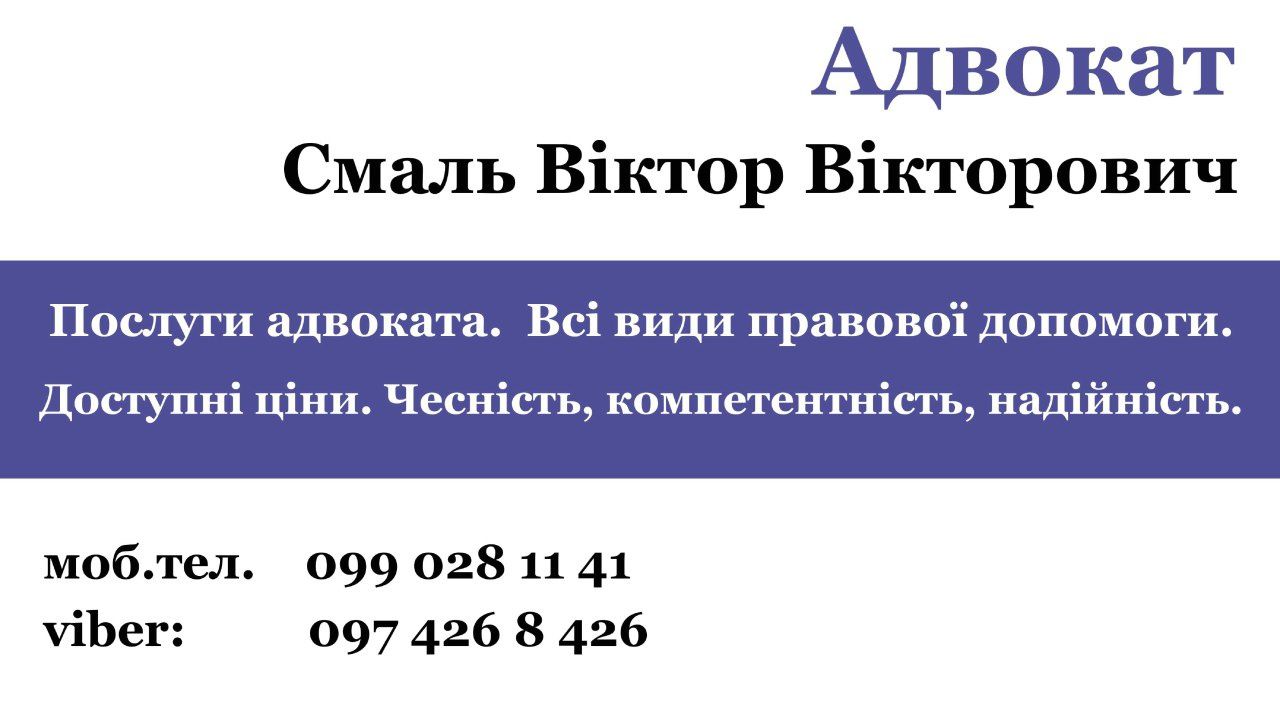 Адвокат
Смаль Віктор Вікторович

Послуги адвоката. Всі види правової допомоги.
Доступні ціни. Чесність, компетентність, надійність.

моб.тел. 099 028 11 41
viber: 097 426 8 426